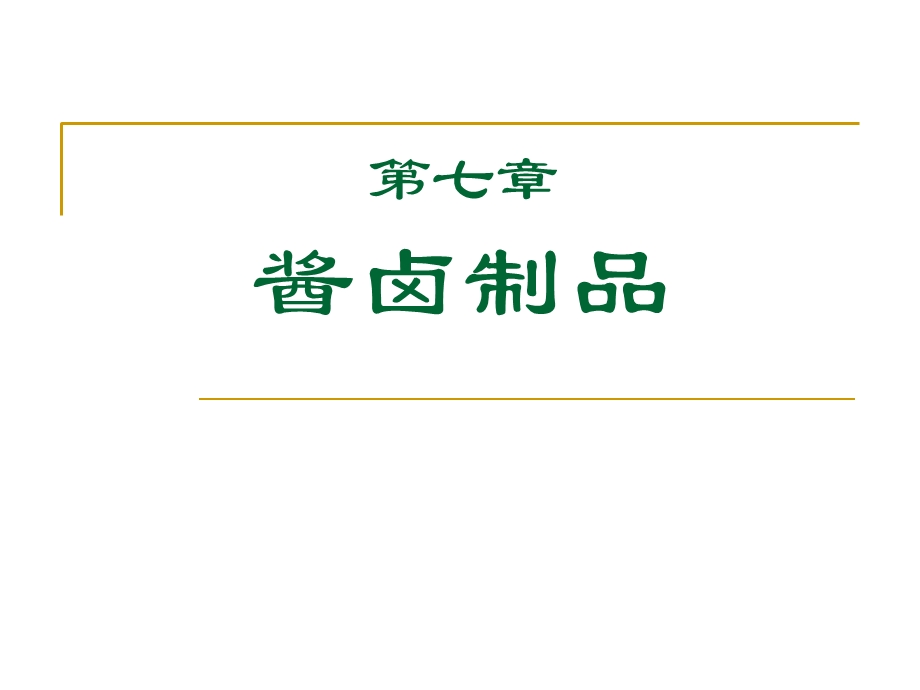 第七章

酱卤制品